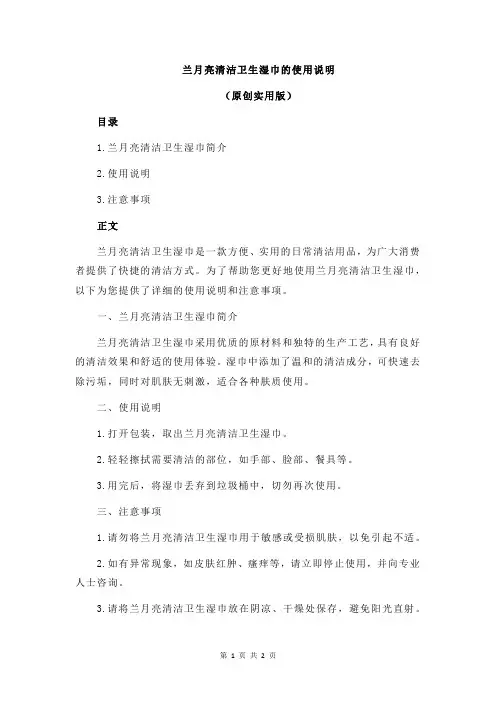 兰月亮清洁卫生湿巾的使用说明

（原创实用版）

目录

1.兰月亮清洁卫生湿巾简介

2.使用说明

3.注意事项

正文

兰月亮清洁卫生湿巾是一款方便、实用的日常清洁用品，为广大消费者提供了快捷的清洁方式。为了帮助您更好地使用兰月亮清洁卫生湿巾，以下为您提供了详细的使用说明和注意事项。

一、兰月亮清洁卫生湿巾简介

兰月亮清洁卫生湿巾采用优质的原材料和独特的生产工艺，具有良好的清洁效果和舒适的使用体验。湿巾中添加了温和的清洁成分，可快速去除污垢，同时对肌肤无刺激，适合各种肤质使用。

二、使用说明

1.打开包装，取出兰月亮清洁卫生湿巾。

2.轻轻擦拭需要清洁的部位，如手部、脸部、餐具等。

3.用完后，将湿巾丢弃到垃圾桶中，切勿再次使用。

三、注意事项

1.请勿将兰月亮清洁卫生湿巾用于敏感或受损肌肤，以免引起不适。

2.如有异常现象，如皮肤红肿、瘙痒等，请立即停止使用，并向专业人士咨询。

3.请将兰月亮清洁卫生湿巾放在阴凉、干燥处保存，避免阳光直射。

第 1 页 共 2 页